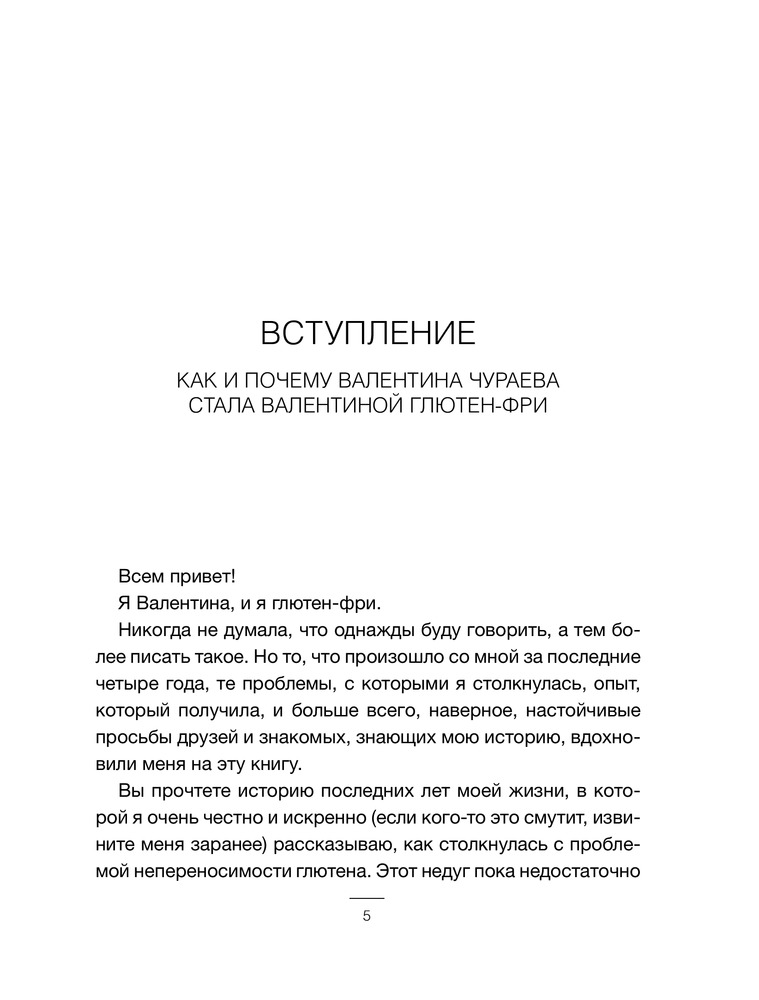 ВСТУПЛЕНИЕ

КАК И ПОЧЕМУ ВАЛЕНТИНА ЧУРАЕВА СТАЛА ВАЛЕНТИНОЙ ГЛЮТЕН-ФРИ

Всем привет!

Я Валентина, и я глютен-фри.

Никогда не думала, что однажды буду говорить, а тем более писать такое. Но то, что произошло со мной за последние четыре года, те проблемы, с которыми я столкнулась, опыт, который получила, и больше всего, наверное, настойчивые просьбы друзей и знакомых, знающих мою историю, вдохновили меня на эту книгу.

Вы прочтете историю последних лет моей жизни, в которой я очень честно и искренно (если кого-то это смутит, извините меня заранее) рассказываю, как столкнулась с проблемой непереносимости глютена. Этот недуг пока недостаточно

5